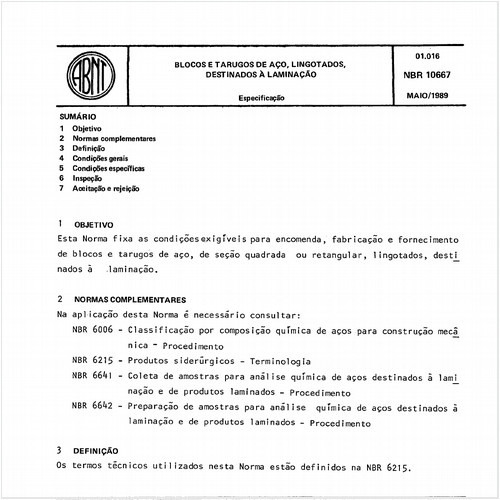 ABNT

BLOCOS E TARUGOS DE AÇO, LINGOTADOS, DESTINADOS À LAMINAÇÃO

Especificação

01.016

NBR 10667

MAIO/1989

SUMÁRIO
1 Objetivo
2 Normas complementares
3 Definição
4 Condições gerais
5 Condições específicas
6 Inspeção
7 Aceitação e rejeição

1 OBJETIVO
Esta Norma fixa as condições exigíveis para encomenda, fabricação e fornecimento de blocos e tarugos de aço, de seção quadrada ou retangular, lingotados, destinados à laminação.

2 NORMAS COMPLEMENTARES
Na aplicação desta Norma é necessário consultar:
NBR 6006 - Classificação por composição química de aços para construção mecânica - Procedimento
NBR 6215 - Produtos siderúrgicos - Terminologia
NBR 6641 - Coleta de amostras para análise química de aços destinados à laminação e de produtos laminados - Procedimento
NBR 6642 - Preparação de amostras para análise química de aços destinados à laminação e de produtos laminados - Procedimento

3 DEFINIÇÃO
Os termos técnicos utilizados nesta Norma estão definidos na NBR 6215.